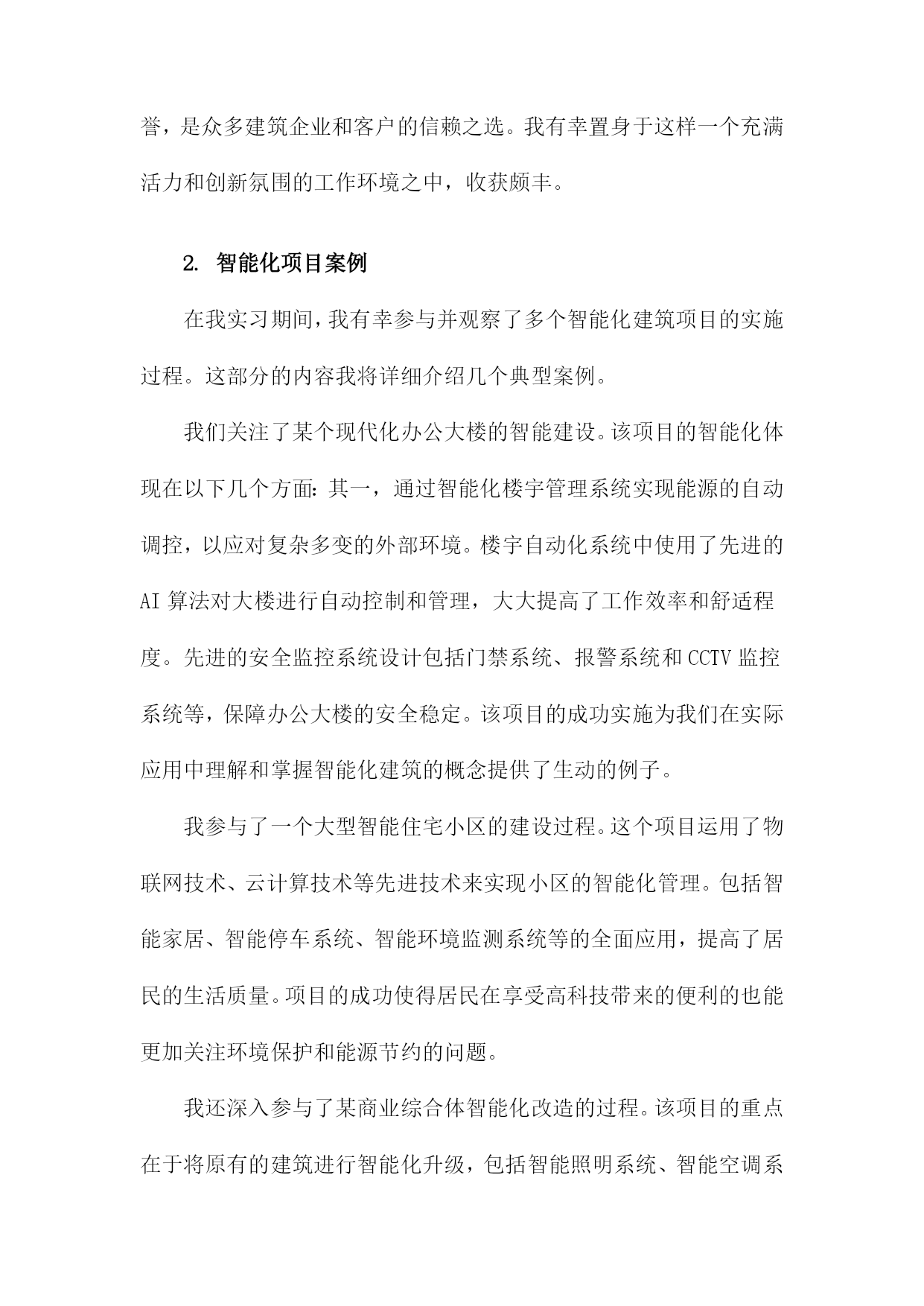 誉，是众多建筑企业和客户的信赖之选。我有幸置身于这样一个充满活力和创新氛围的工作环境之中，收获颇丰。

2. 智能化项目案例

在我实习期间，我有幸参与并观察了多个智能化建筑项目的实施过程。这部分的内容我将详细介绍几个典型案例。

我们关注了某个现代化办公大楼的智能建设。该项目的智能化体现在以下几个方面：其一，通过智能化楼宇管理系统实现能源的自动调控，以应对复杂多变的外部环境。楼宇自动化系统中使用了先进的AI算法对大楼进行自动控制和管理，大大提高了工作效率和舒适程度。先进的安全监控系统设计包括门禁系统、报警系统和CCTV监控系统等，保障办公大楼的安全稳定。该项目的成功实施为我们在实际应用中理解和掌握智能化建筑的概念提供了生动的例子。

我参与了一个大型智能住宅小区的建设过程。这个项目运用了物联网技术、云计算技术等先进技术来实现小区的智能化管理。包括智能家居、智能停车系统、智能环境监测系统等的全面应用，提高了居民的生活质量。项目的成功使得居民在享受高科技带来的便利的也能更加关注环境保护和能源节约的问题。

我还深入参与了某商业综合体智能化改造的过程。该项目的重点在于将原有的建筑进行智能化升级，包括智能照明系统、智能空调系